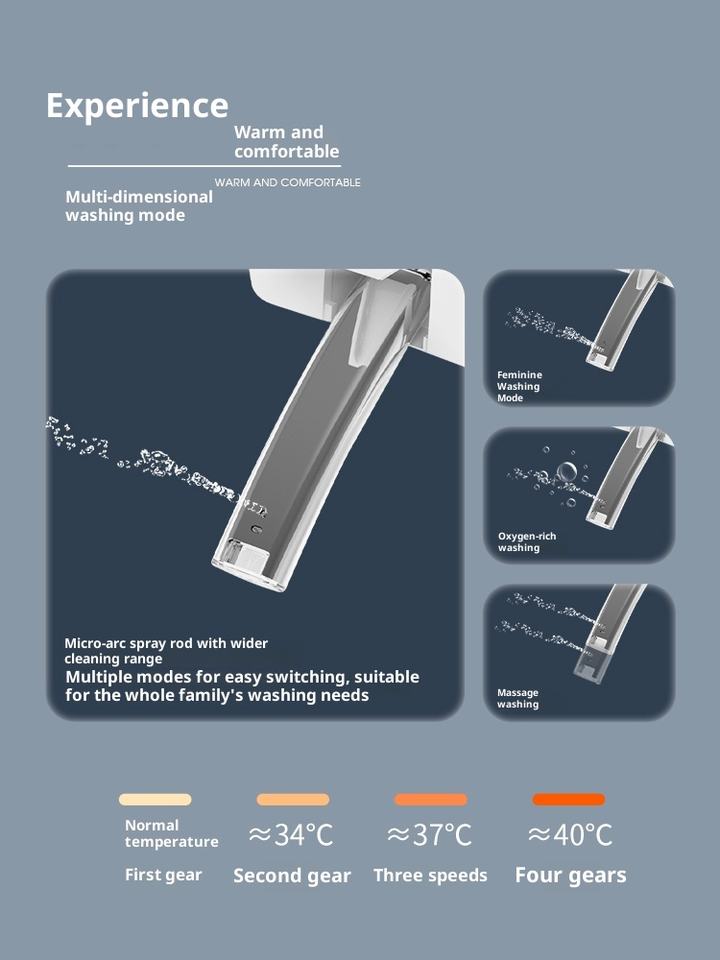 Experience

Warm and comfortable

WARM AND COMFORTABLE

Multi-dimensional washing mode

Micro-arc spray rod with wider cleaning range

Multiple modes for easy switching, suitable for the whole family's washing needs

Feminine Washing Mode

Oxygen-rich washing

Massage washing

Normal temperature

First gear

≈34°C

Second gear

≈37°C

Three speeds

≈40°C

Four gears